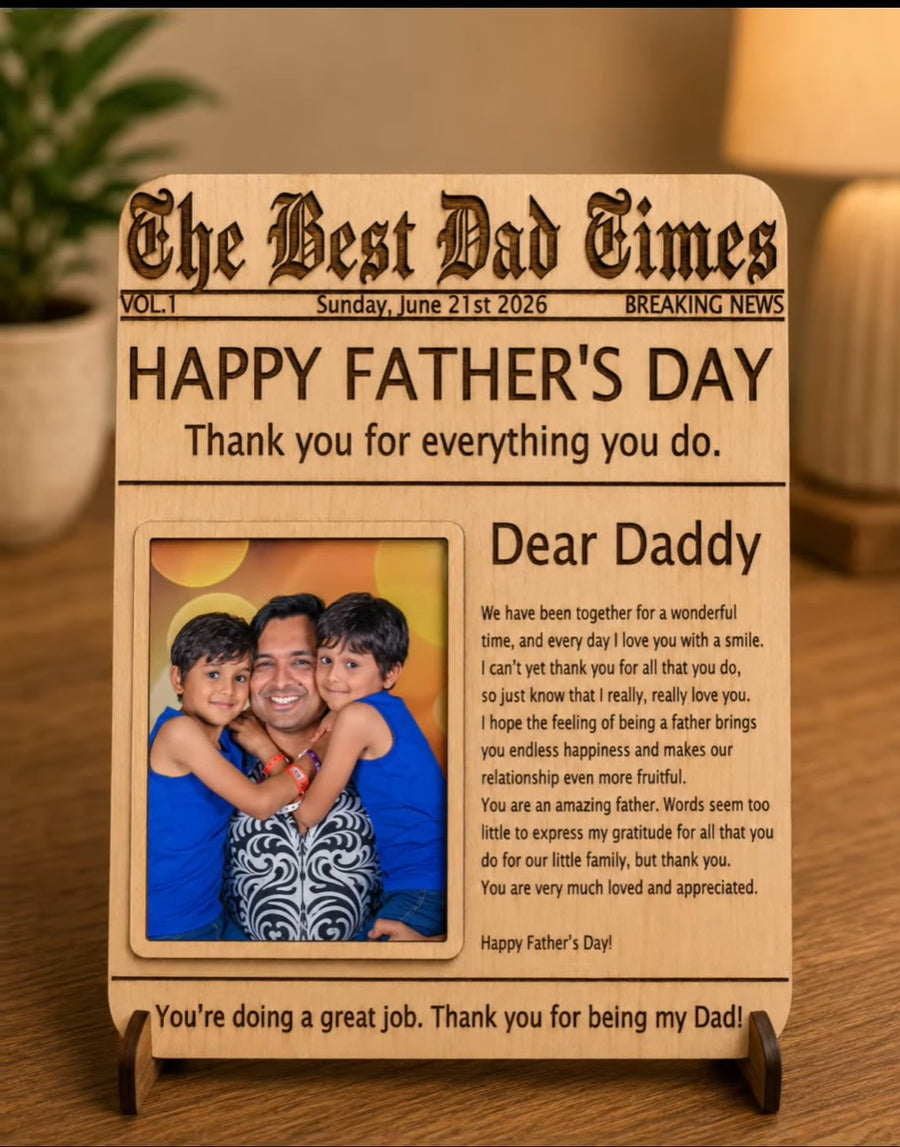 The Best Dad Times

VOL.1 Sunday, June 21st 2026 BREAKING NEWS

HAPPY FATHER'S DAY

Thank you for everything you do.

Dear Daddy

We have been together for a wonderful time, and every day I love you with a smile. I can't yet thank you for all that you do, so just know that I really, really love you. I hope the feeling of being a father brings you endless happiness and makes our relationship even more fruitful. You are an amazing father. Words seem too little to express my gratitude for all that you do for our little family, but thank you. You are very much loved and appreciated.

Happy Father's Day!

You're doing a great job. Thank you for being my Dad!